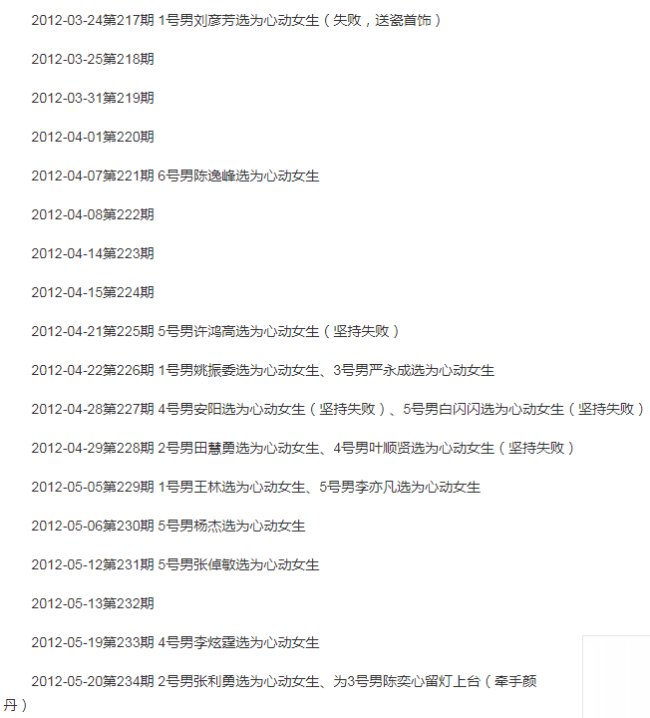 2012-03-24第217期 1号男刘彦芳选为心动女生（失败，送瓷首饰）

2012-03-25第218期

2012-03-31第219期

2012-04-01第220期

2012-04-07第221期 6号男陈逸峰选为心动女生

2012-04-08第222期

2012-04-14第223期

2012-04-15第224期

2012-04-21第225期 5号男许鸿高选为心动女生（坚持失败）

2012-04-22第226期 1号男姚振委选为心动女生、3号男严永成选为心动女生

2012-04-28第227期 4号男安阳选为心动女生（坚持失败）、5号男白闪闪选为心动女生（坚持失败）

2012-04-29第228期 2号男田慧勇选为心动女生、4号男叶顺贤选为心动女生（坚持失败）

2012-05-05第229期 1号男王林选为心动女生、5号男李亦凡选为心动女生

2012-05-06第230期 5号男杨杰选为心动女生

2012-05-12第231期 5号男张倬敏选为心动女生

2012-05-13第232期

2012-05-19第233期 4号男李炫霆选为心动女生

2012-05-20第234期 2号男张利勇选为心动女生、为3号男陈奕心留灯上台（牵手颜丹）